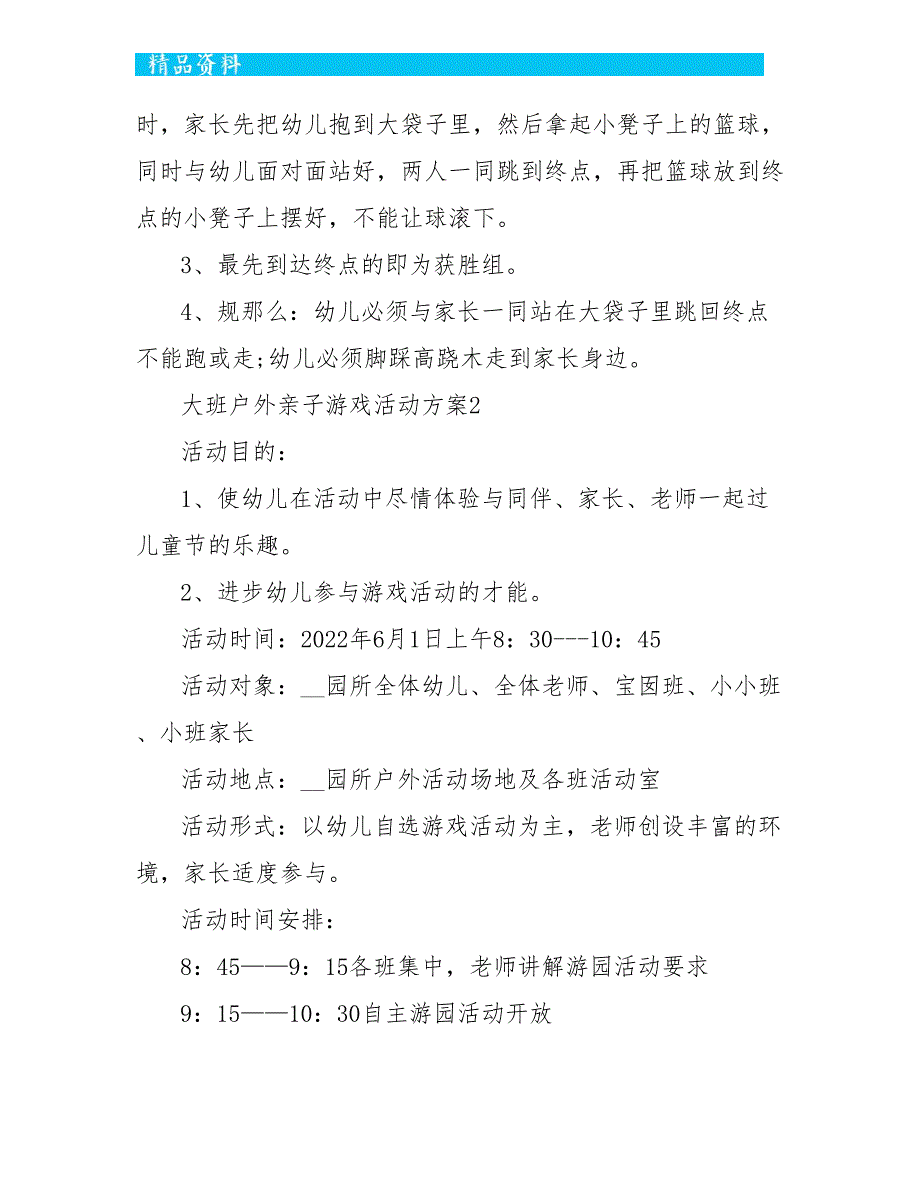 精品资料

时，家长先把幼儿抱到大袋子里，然后拿起小凳子上的篮球，同时与幼儿面对面站好，两人一同跳到终点，再把篮球放到终点的小凳子上摆好，不能让球滚下。

3、最先到达终点的即为获胜组。

4、规那么：幼儿必须与家长一同站在大袋子里跳回终点不能跑或走;幼儿必须脚踩高跷木走到家长身边。

大班户外亲子游戏活动方案2

活动目的：

1、使幼儿在活动中尽情体验与同伴、家长、老师一起过儿童节的乐趣。

2、进步幼儿参与游戏活动的才能。

活动时间：2022年6月1日上午8：30---10：45

活动对象：__园所全体幼儿、全体老师、宝囡班、小小班、小班家长

活动地点：__园所户外活动场地及各班活动室

活动形式：以幼儿自选游戏活动为主，老师创设丰富的环境，家长适度参与。

活动时间安排：

8：45——9：15各班集中，老师讲解游园活动要求

9：15——10：30自主游园活动开放